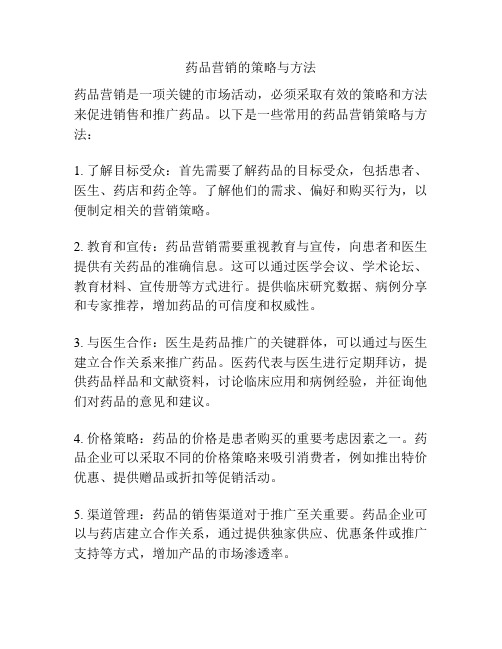 药品营销的策略与方法

药品营销是一项关键的市场活动，必须采取有效的策略和方法来促进销售和推广药品。以下是一些常用的药品营销策略与方法：

1. 了解目标受众：首先需要了解药品的目标受众，包括患者、医生、药店和药企等。了解他们的需求、偏好和购买行为，以便制定相关的营销策略。

2. 教育和宣传：药品营销需要重视教育与宣传，向患者和医生提供有关药品的准确信息。这可以通过医学会议、学术论坛、教育材料、宣传册等方式进行。提供临床研究数据、病例分享和专家推荐，增加药品的可信度和权威性。

3. 与医生合作：医生是药品推广的关键群体，可以通过与医生建立合作关系来推广药品。医药代表与医生进行定期拜访，提供药品样品和文献资料，讨论临床应用和病例经验，并征询他们对药品的意见和建议。

4. 价格策略：药品的价格是患者购买的重要考虑因素之一。药品企业可以采取不同的价格策略来吸引消费者，例如推出特价优惠、提供赠品或折扣等促销活动。

5. 渠道管理：药品的销售渠道对于推广至关重要。药品企业可以与药店建立合作关系，通过提供独家供应、优惠条件或推广支持等方式，增加产品的市场渗透率。